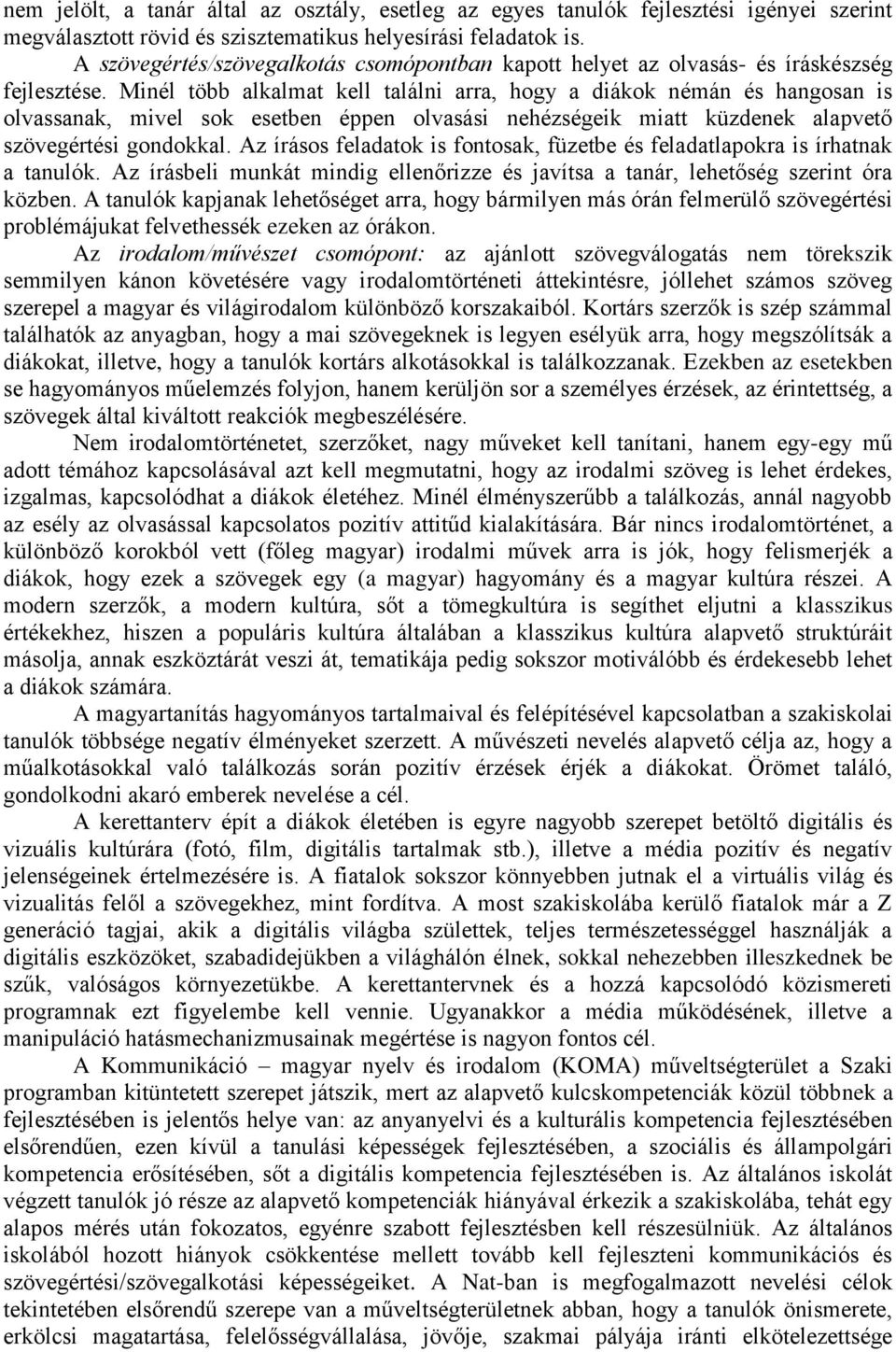 nem jelölt, a tanár által az osztály, esetleg az egyes tanulók fejlesztési igényei szerint megválasztott rövid és szisztematikus helyesírási feladatok is.

A szövegértés/szövegalkotás csomópontban kapott helyet az olvasás- és íráskészség fejlesztése. Minél több alkalmat kell találni arra, hogy a diákok némán és hangosan is olvassanak, mivel sok esetben éppen olvasási nehézségeik miatt küzdenek alapvető szövegértési gondokkal. Az írásos feladatok is fontosak, füzetbe és feladatlapokra is írhatnak a tanulók. Az írásbeli munkát mindig ellenőrizze és javítsa a tanár, lehetőség szerint óra közben. A tanulók kapjanak lehetőséget arra, hogy bármilyen más órán felmerülő szövegértési problémájukat felvethessék ezeken az órákon.

Az irodalom/művészet csomópont: az ajánlott szövegválogatás nem törekszik semmilyen kánon követésére vagy irodalomtörténeti áttekintésre, jóllehet számos szöveg szerepel a magyar és világirodalom különböző korszakaiból. Kortárs szerzők is szép számmal találhatók az anyagban, hogy a mai szövegeknek is legyen esélyük arra, hogy megszólítsák a diákokat, illetve, hogy a tanulók kortárs alkotásokkal is találkozzanak. Ezekben az esetekben se hagyományos műelemzés folyjon, hanem kerüljön sor a személyes érzések, az érintettség, a szövegek által kiváltott reakciók megbeszélésére.

Nem irodalomtörténetet, szerzőket, nagy műveket kell tanítani, hanem egy-egy mű adott témához kapcsolásával azt kell megmutatni, hogy az irodalmi szöveg is lehet érdekes, izgalmas, kapcsolódhat a diákok életéhez. Minél élményszerűbb a találkozás, annál nagyobb az esély az olvasással kapcsolatos pozitív attitűd kialakítására. Bár nincs irodalomtörténet, a különböző korokból vett (főleg magyar) irodalmi művek arra is jók, hogy felismerjék a diákok, hogy ezek a szövegek egy (a magyar) hagyomány és a magyar kultúra részei. A modern szerzők, a modern kultúra, sőt a tömegkultúra is segíthet eljutni a klasszikus értékekhez, hiszen a populáris kultúra általában a klasszikus kultúra alapvető struktúráit másolja, annak eszköztárát veszi át, tematikája pedig sokszor motiválóbb és érdekesebb lehet a diákok számára.

A magyartanítás hagyományos tartalmaival és felépítésével kapcsolatban a szakiskolai tanulók többsége negatív élményeket szerzett. A művészeti nevelés alapvető célja az, hogy a műalkotásokkal való találkozás során pozitív érzések érjék a diákokat. Örömet találó, gondolkodni akaró emberek nevelése a cél.

A kerettanterv épít a diákok életében is egyre nagyobb szerepet betöltő digitális és vizuális kultúrára (fotó, film, digitális tartalmak stb.), illetve a média pozitív és negatív jelenségeinek értelmezésére is. A fiatalok sokszor könnyebben jutnak el a virtuális világ és vizualitás felől a szövegekhez, mint fordítva. A most szakiskolába kerülő fiatalok már a Z generáció tagjai, akik a digitális világba születtek, teljes természetességgel használják a digitális eszközöket, szabadidejükben a világhálón élnek, sokkal nehezebben illeszkednek be szűk, valóságos környezetükbe. A kerettantervnek és a hozzá kapcsolódó közismereti programnak ezt figyelembe kell vennie. Ugyanakkor a média működésének, illetve a manipuláció hatásmechanizmusainak megértése is nagyon fontos cél.

A Kommunikáció – magyar nyelv és irodalom (KOMA) műveltségterület a Szaki programban kitüntetett szerepet játszik, mert az alapvető kulcskompetenciák közül többnek a fejlesztésében is jelentős helye van: az anyanyelvi és a kulturális kompetencia fejlesztésében elsőrendűen, ezen kívül a tanulási képességek fejlesztésében, a szociális és állampolgári kompetencia erősítésében, sőt a digitális kompetencia fejlesztésében is. Az általános iskolát végzett tanulók jó része az alapvető kompetenciák hiányával érkezik a szakiskolába, tehát egy alapos mérés után fokozatos, egyénre szabott fejlesztésben kell részesülniük. Az általános iskolából hozott hiányok csökkentése mellett tovább kell fejleszteni kommunikációs és szövegértési/szövegalkotási képességeiket. A Nat-ban is megfogalmazott nevelési célok tekintetében elsőrendű szerepe van a műveltségterületnek abban, hogy a tanulók önismerete, erkölcsi magatartása, felelősségvállalása, jövője, szakmai pályája iránti elkötelezettsége